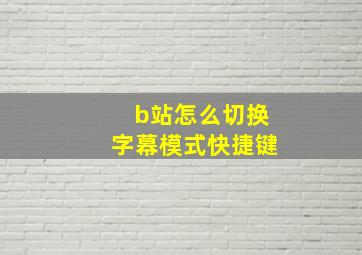 b站怎么切换
字幕模式快捷键